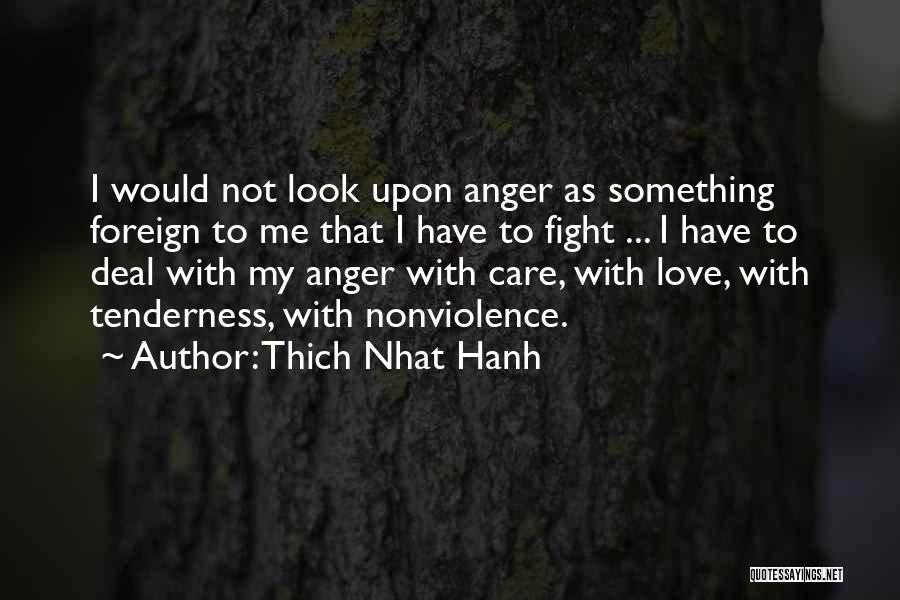 I would not look upon anger as something foreign to me that I have to fight ... I have to deal with my anger with care, with love, with tenderness, with nonviolence.

~ Author: Thich Nhat Hanh

QUOTESSAYINGS.NET